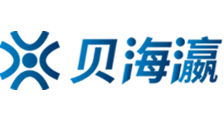 贝海瀛